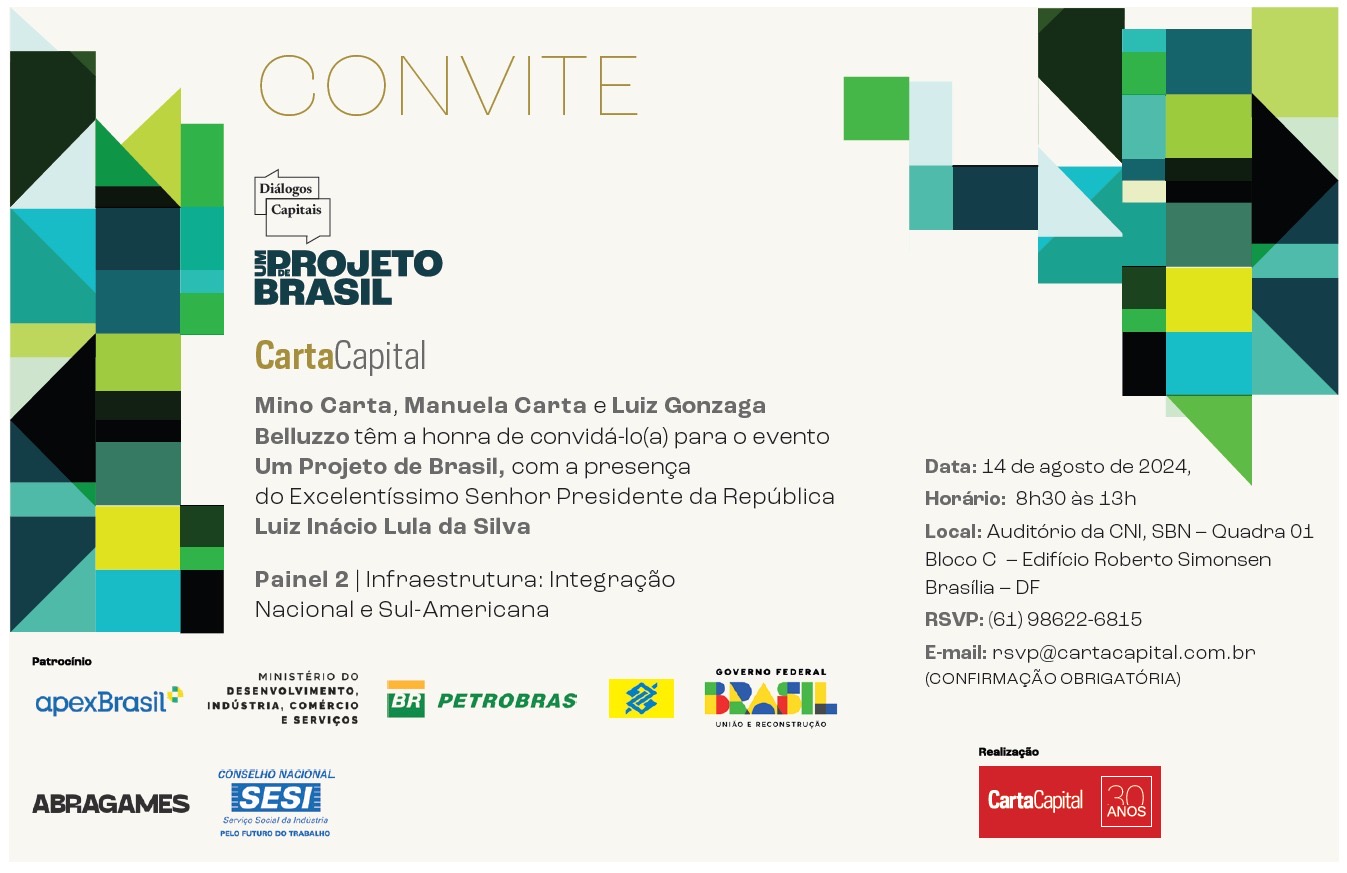 CONVITE

Diálogos Capitais

UM PROJETO DE BRASIL

CartaCapital

Mino Carta, Manuela Carta e Luiz Gonzaga Belluzzo têm a honra de convidá-lo(a) para o evento Um Projeto de Brasil, com a presença do Excelentíssimo Senhor Presidente da República Luiz Inácio Lula da Silva

Painel 2 | Infraestrutura: Integração Nacional e Sul-Americana

Data: 14 de agosto de 2024,
Horário: 8h30 às 13h
Local: Auditório da CNI, SBN – Quadra 01 Bloco C – Edifício Roberto Simonsen Brasília – DF
RSVP: (61) 98622-6815
E-mail: rsvp@cartacapital.com.br
(CONFIRMAÇÃO OBRIGATÓRIA)

Patrocínio

apexBrasil

MINISTÉRIO DO DESENVOLVIMENTO, INDÚSTRIA, COMÉRCIO E SERVIÇOS

BR PETROBRAS

GOVERNO FEDERAL BRASIL UNIÃO E RECONSTRUÇÃO

ABRAGAMES

CONSELHO NACIONAL SESI Serviço Social da Indústria PELO FUTURO DO TRABALHO

Realização

CartaCapital 30 ANOS